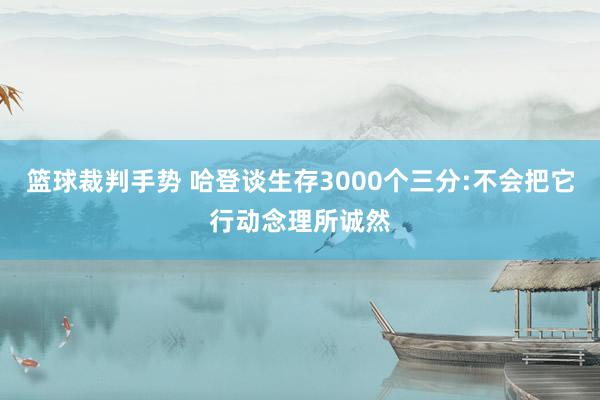 篮球裁判手势 哈登谈生存3000个三分:不会把它行动念理所诚然